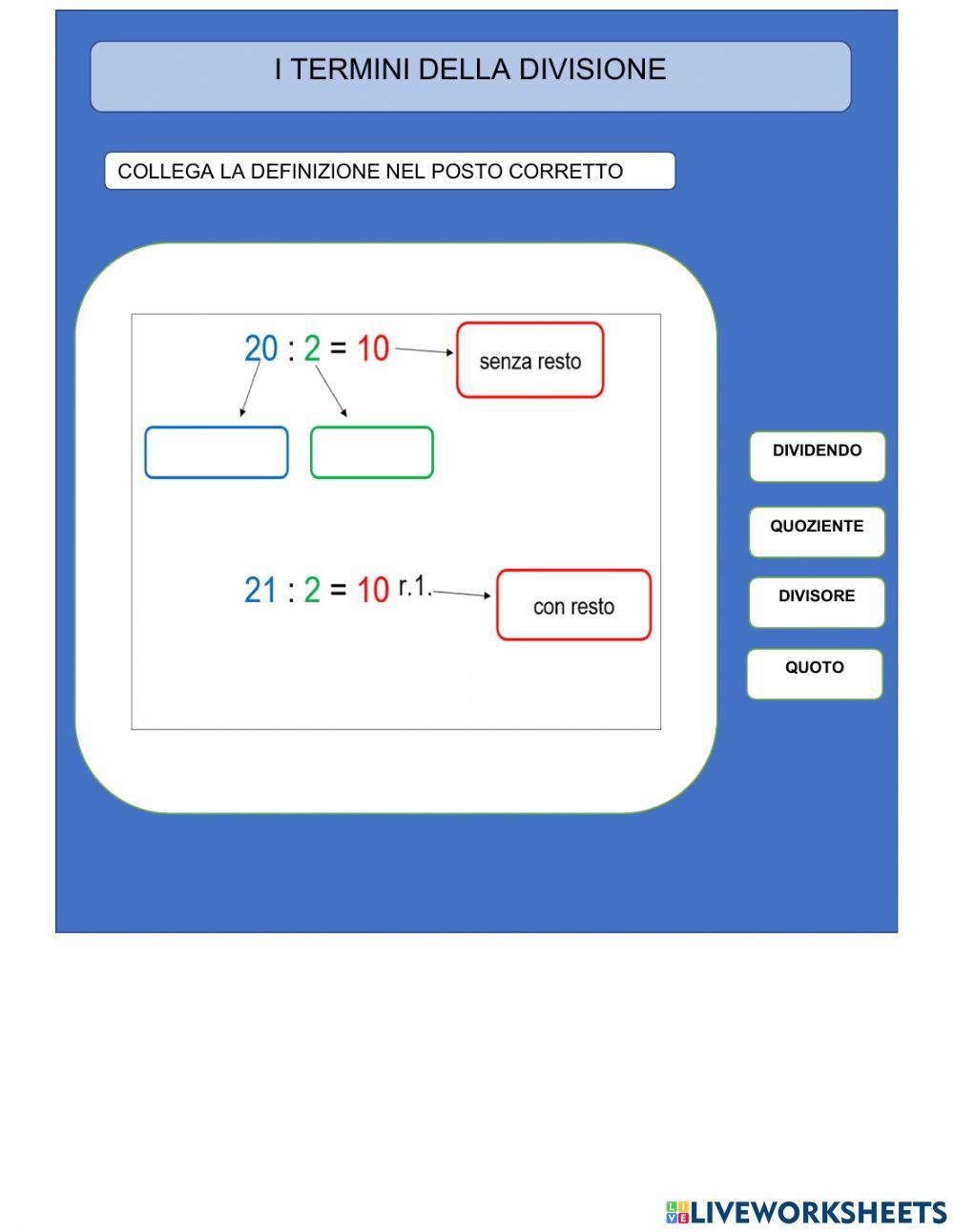 I TERMINI DELLA DIVISIONE

COLLEGA LA DEFINIZIONE NEL POSTO CORRETTO

$20 : 2 = 10$ senza resto

$21 : 2 = 10$ r.1. con resto

DIVIDENDO

QUOZIENTE

DIVISORE

QUOTO

LIVEWORKSHEETS